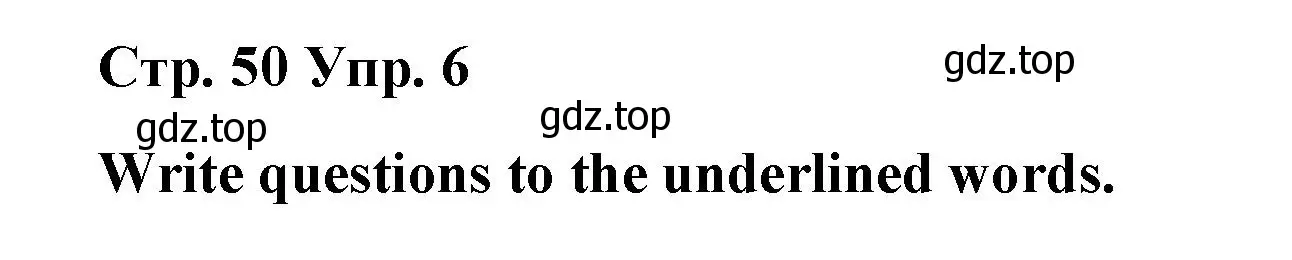 Стр. 50 Упр. 6

gdz.top

gdz.top

gdz.top

Write questions to the underlined words.